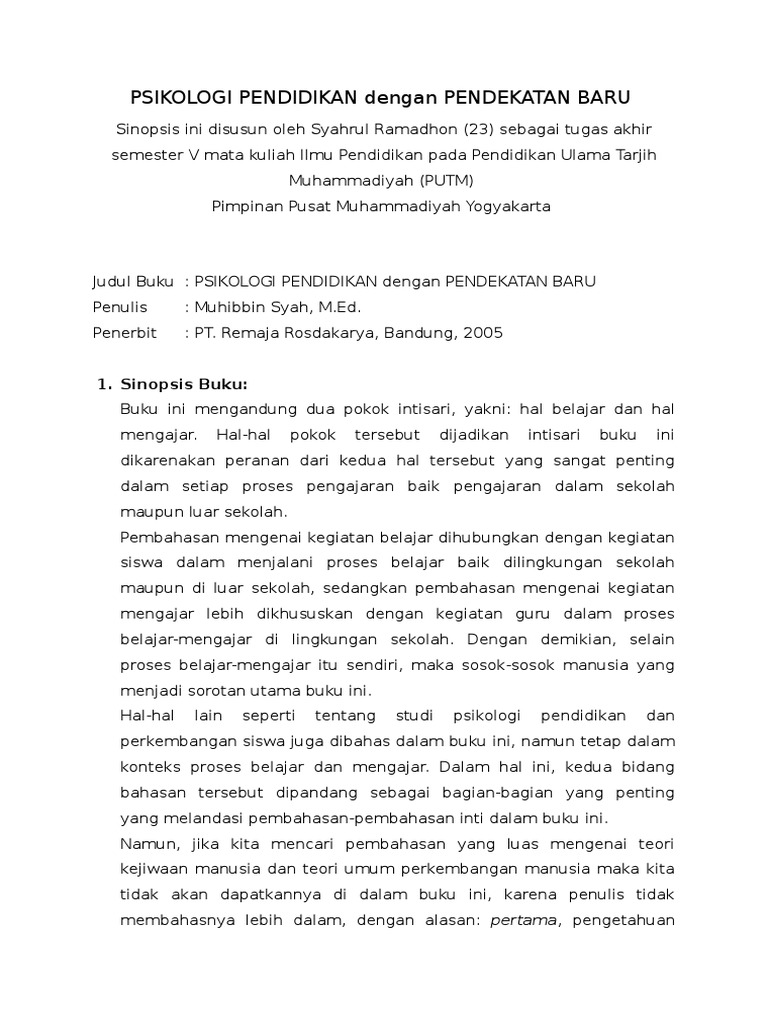 PSIKOLOGI PENDIDIKAN dengan PENDEKATAN BARU

Sinopsis ini disusun oleh Syahrul Ramadhon (23) sebagai tugas akhir semester V mata kuliah Ilmu Pendidikan pada Pendidikan Ulama Tarjih Muhammadiyah (PUTM)
Pimpinan Pusat Muhammadiyah Yogyakarta

Judul Buku : PSIKOLOGI PENDIDIKAN dengan PENDEKATAN BARU
Penulis : Muhibbin Syah, M.Ed.
Penerbit : PT. Remaja Rosdakarya, Bandung, 2005

1. Sinopsis Buku:
Buku ini mengandung dua pokok intisari, yakni: hal belajar dan hal mengajar. Hal-hal pokok tersebut dijadikan intisari buku ini dikarenakan peranan dari kedua hal tersebut yang sangat penting dalam setiap proses pengajaran baik pengajaran dalam sekolah maupun luar sekolah.

Pembahasan mengenai kegiatan belajar dihubungkan dengan kegiatan siswa dalam menjalani proses belajar baik dilingkungan sekolah maupun di luar sekolah, sedangkan pembahasan mengenai kegiatan mengajar lebih dikhususkan dengan kegiatan guru dalam proses belajar-mengajar di lingkungan sekolah. Dengan demikian, selain proses belajar-mengajar itu sendiri, maka sosok-sosok manusia yang menjadi sorotan utama buku ini.

Hal-hal lain seperti tentang studi psikologi pendidikan dan perkembangan siswa juga dibahas dalam buku ini, namun tetap dalam konteks proses belajar dan mengajar. Dalam hal ini, kedua bidang bahasan tersebut dipandang sebagai bagian-bagian yang penting yang melandasi pembahasan-pembahasan inti dalam buku ini.

Namun, jika kita mencari pembahasan yang luas mengenai teori kejiwaan manusia dan teori umum perkembangan manusia maka kita tidak akan dapatkannya di dalam buku ini, karena penulis tidak membahasnya lebih dalam, dengan alasan: pertama, pengetahuan